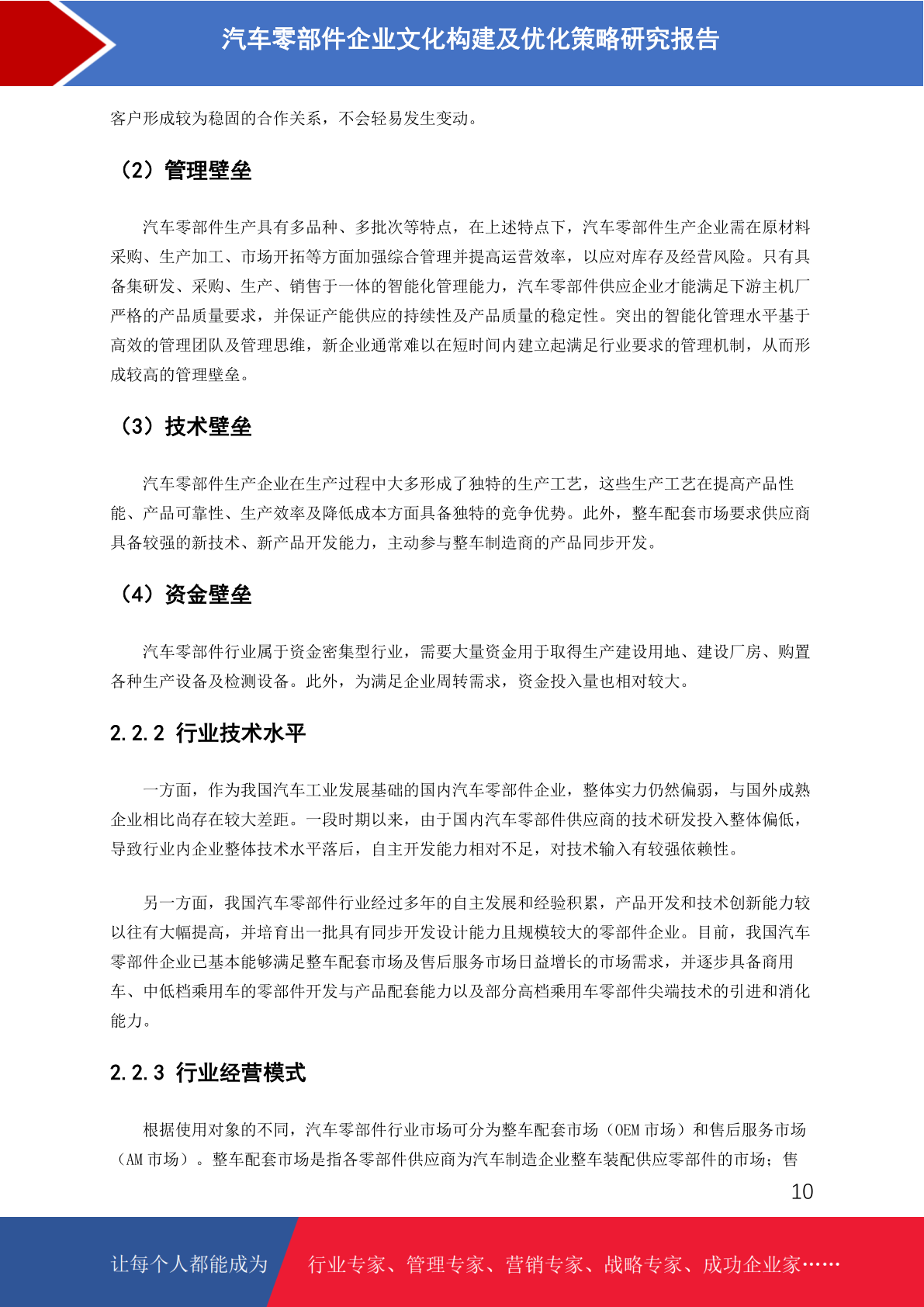 汽车零部件企业文化构建及优化策略研究报告

客户形成较为稳固的合作关系，不会轻易发生变动。

（2）管理壁垒

汽车零部件生产具有多品种、多批次等特点，在上述特点下，汽车零部件生产企业需在原材料采购、生产加工、市场开拓等方面加强综合管理并提高运营效率，以应对库存及经营风险。只有具备集研发、采购、生产、销售于一体的智能化管理能力，汽车零部件供应企业才能满足下游主机厂严格的产品质量要求，并保证产能供应的持续性及产品质量的稳定性。突出的智能化管理水平基于高效的管理团队及管理思维，新企业通常难以在短时间内建立起满足行业要求的管理机制，从而形成较高的管理壁垒。

（3）技术壁垒

汽车零部件生产企业在生产过程中大多形成了独特的生产工艺，这些生产工艺在提高产品性能、产品可靠性、生产效率及降低成本方面具备独特的竞争优势。此外，整车配套市场要求供应商具备较强的新技术、新产品开发能力，主动参与整车制造商的产品同步开发。

（4）资金壁垒

汽车零部件行业属于资金密集型行业，需要大量资金用于取得生产建设用地、建设厂房、购置各种生产设备及检测设备。此外，为满足企业周转需求，资金投入量也相对较大。

2.2.2 行业技术水平

一方面，作为我国汽车工业发展基础的国内汽车零部件企业，整体实力仍然偏弱，与国外成熟企业相比尚存在较大差距。一段时期以来，由于国内汽车零部件供应商的技术研发投入整体偏低，导致行业内企业整体技术水平落后，自主开发能力相对不足，对技术输入有较强依赖性。

另一方面，我国汽车零部件行业经过多年的自主发展和经验积累，产品开发和技术创新能力较以往有大幅提高，并培育出一批具有同步开发设计能力且规模较大的零部件企业。目前，我国汽车零部件企业已基本能够满足整车配套市场及售后服务市场日益增长的市场需求，并逐步具备商用车、中低档乘用车的零部件开发与产品配套能力以及部分高档乘用车零部件尖端技术的引进和消化能力。

2.2.3 行业经营模式

根据使用对象的不同，汽车零部件行业市场可分为整车配套市场（OEM 市场）和售后服务市场（AM 市场）。整车配套市场是指各零部件供应商为汽车制造企业整车装配供应零部件的市场；售

10

让每个人都能成为

行业专家、管理专家、营销专家、战略专家、成功企业家……